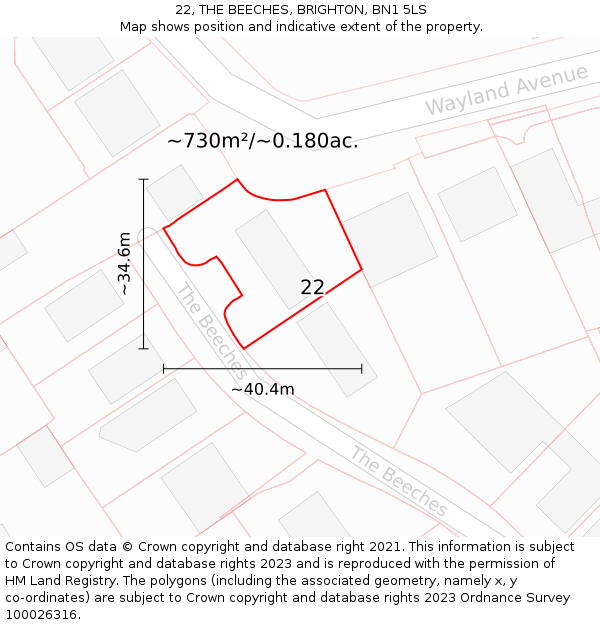 22, THE BEECHES, BRIGHTON, BN1 5LS
Map shows position and indicative extent of the property.

Wayland Avenue

~730m²/~0.180ac.

~34.6m

22

The Beeches

~40.4m

The Beeches

Contains OS data © Crown copyright and database right 2021. This information is subject to Crown copyright and database rights 2023 and is reproduced with the permission of HM Land Registry. The polygons (including the associated geometry, namely x, y co-ordinates) are subject to Crown copyright and database rights 2023 Ordnance Survey 100026316.